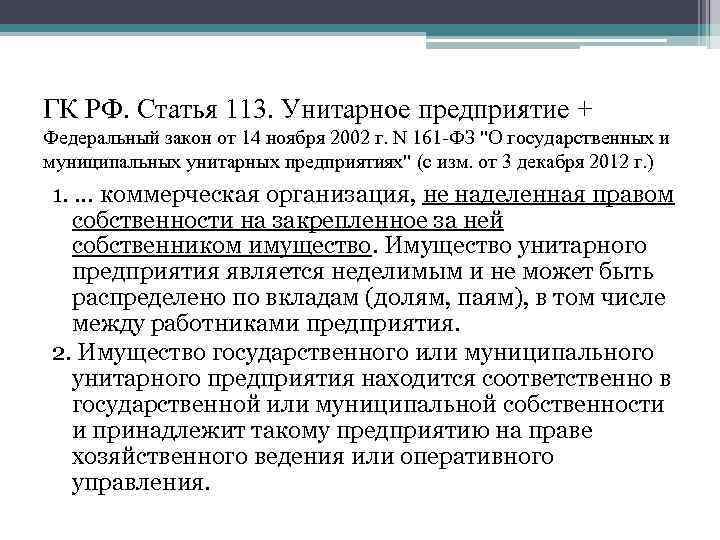 ГК РФ. Статья 113. Унитарное предприятие + Федеральный закон от 14 ноября 2002 г. N 161-ФЗ "О государственных и муниципальных унитарных предприятиях" (с изм. от 3 декабря 2012 г.)

1. ... коммерческая организация, не наделенная правом собственности на закрепленное за ней собственником имущество. Имущество унитарного предприятия является неделимым и не может быть распределено по вкладам (долям, паям), в том числе между работниками предприятия.

2. Имущество государственного или муниципального унитарного предприятия находится соответственно в государственной или муниципальной собственности и принадлежит такому предприятию на праве хозяйственного ведения или оперативного управления.